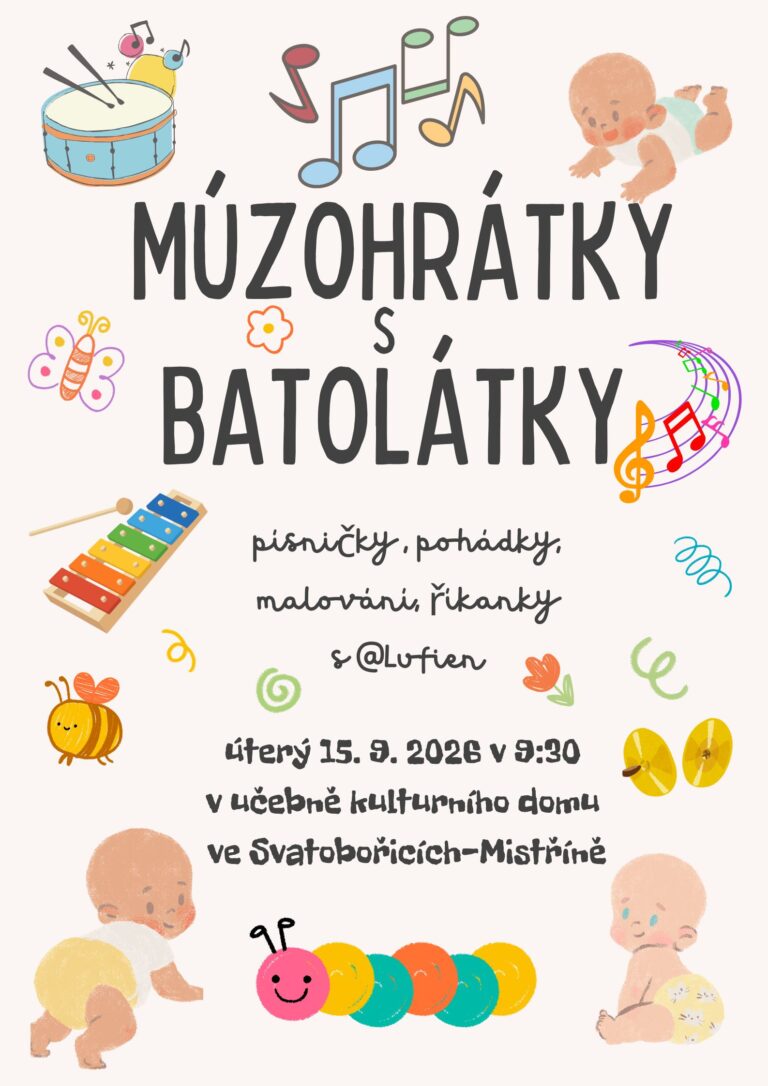 MÚZOHRÁTKY
S
BATOLÁTKY

písničky, pohádky, malování, říkanky s @Lufien

úterý 15. 9. 2026 v 9:30
v učebně kulturního domu
ve Svatobořicích-Mistříně